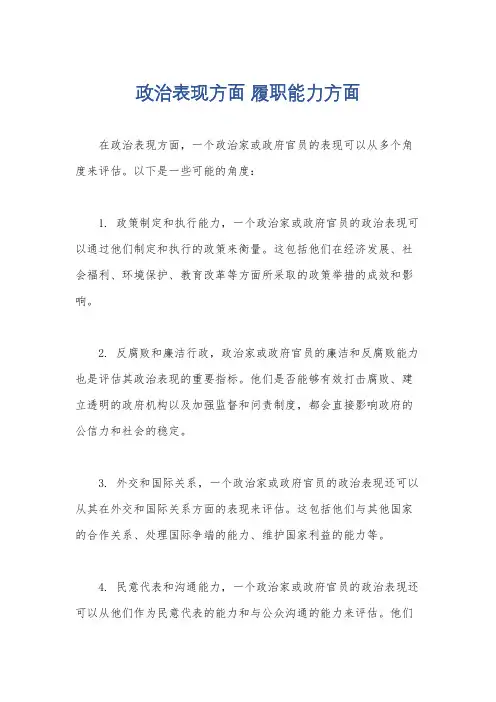 政治表现方面 履职能力方面

在政治表现方面，一个政治家或政府官员的表现可以从多个角度来评估。以下是一些可能的角度：

1. 政策制定和执行能力，一个政治家或政府官员的政治表现可以通过他们制定和执行的政策来衡量。这包括他们在经济发展、社会福利、环境保护、教育改革等方面所采取的政策举措的成效和影响。

2. 反腐败和廉洁行政，政治家或政府官员的廉洁和反腐败能力也是评估其政治表现的重要指标。他们是否能够有效打击腐败、建立透明的政府机构以及加强监督和问责制度，都会直接影响政府的公信力和社会的稳定。

3. 外交和国际关系，一个政治家或政府官员的政治表现还可以从其在外交和国际关系方面的表现来评估。这包括他们与其他国家的合作关系、处理国际争端的能力、维护国家利益的能力等。

4. 民意代表和沟通能力，一个政治家或政府官员的政治表现还可以从他们作为民意代表的能力和与公众沟通的能力来评估。他们